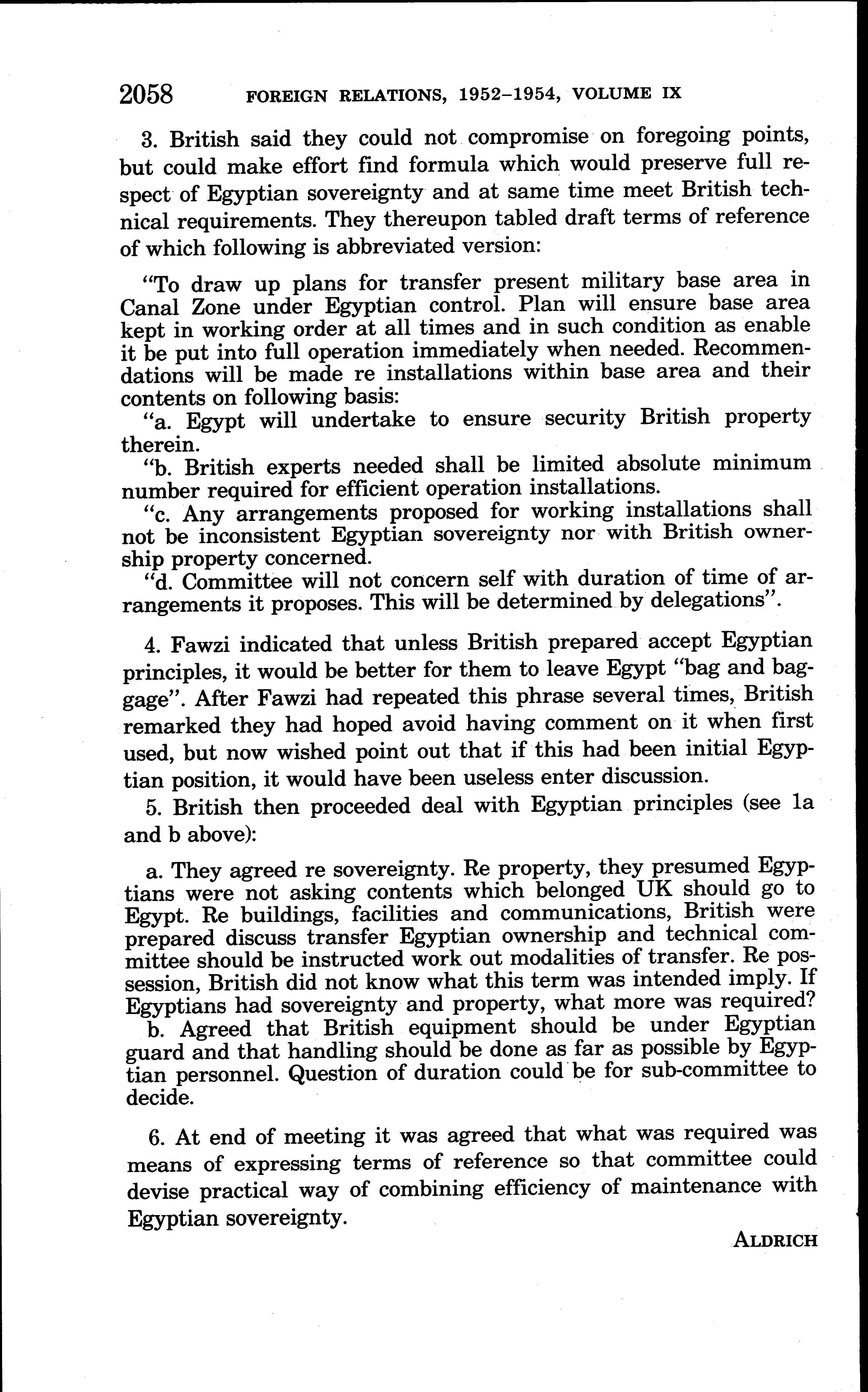 2058 FOREIGN RELATIONS, 1952–1954, VOLUME IX

3. British said they could not compromise on foregoing points, but could make effort find formula which would preserve full respect of Egyptian sovereignty and at same time meet British technical requirements. They thereupon tabled draft terms of reference of which following is abbreviated version:

"To draw up plans for transfer present military base area in Canal Zone under Egyptian control. Plan will ensure base area kept in working order at all times and in such condition as enable it be put into full operation immediately when needed. Recommendations will be made re installations within base area and their contents on following basis:
"a. Egypt will undertake to ensure security British property therein.
"b. British experts needed shall be limited absolute minimum number required for efficient operation installations.
"c. Any arrangements proposed for working installations shall not be inconsistent Egyptian sovereignty nor with British ownership property concerned.
"d. Committee will not concern self with duration of time of arrangements it proposes. This will be determined by delegations".

4. Fawzi indicated that unless British prepared accept Egyptian principles, it would be better for them to leave Egypt "bag and baggage". After Fawzi had repeated this phrase several times, British remarked they had hoped avoid having comment on it when first used, but now wished point out that if this had been initial Egyptian position, it would have been useless enter discussion.

5. British then proceeded deal with Egyptian principles (see 1a and b above):

a. They agreed re sovereignty. Re property, they presumed Egyptians were not asking contents which belonged UK should go to Egypt. Re buildings, facilities and communications, British were prepared discuss transfer Egyptian ownership and technical committee should be instructed work out modalities of transfer. Re possession, British did not know what this term was intended imply. If Egyptians had sovereignty and property, what more was required?
b. Agreed that British equipment should be under Egyptian guard and that handling should be done as far as possible by Egyptian personnel. Question of duration could be for sub-committee to decide.

6. At end of meeting it was agreed that what was required was means of expressing terms of reference so that committee could devise practical way of combining efficiency of maintenance with Egyptian sovereignty.

ALDRICH